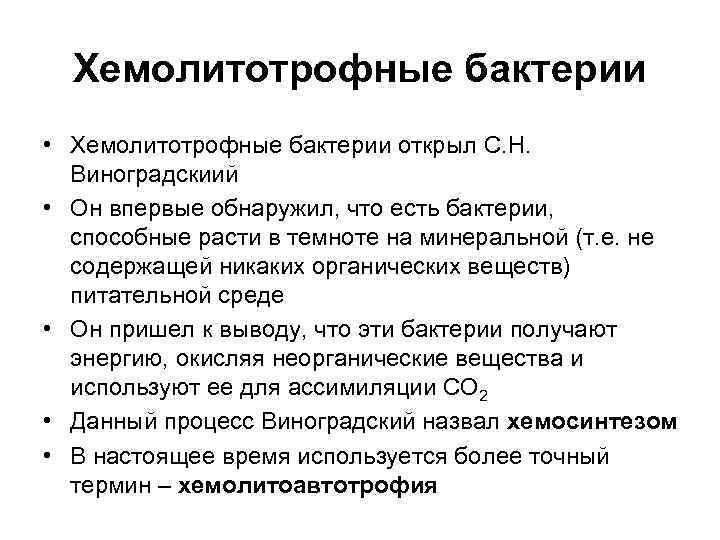 Хемолитотрофные бактерии

• Хемолитотрофные бактерии открыл С.Н. Виноградскиий
• Он впервые обнаружил, что есть бактерии, способные расти в темноте на минеральной (т.е. не содержащей никаких органических веществ) питательной среде
• Он пришел к выводу, что эти бактерии получают энергию, окисляя неорганические вещества и используют ее для ассимиляции $CO_2$
• Данный процесс Виноградский назвал хемосинтезом
• В настоящее время используется более точный термин – хемолитоавтотрофия